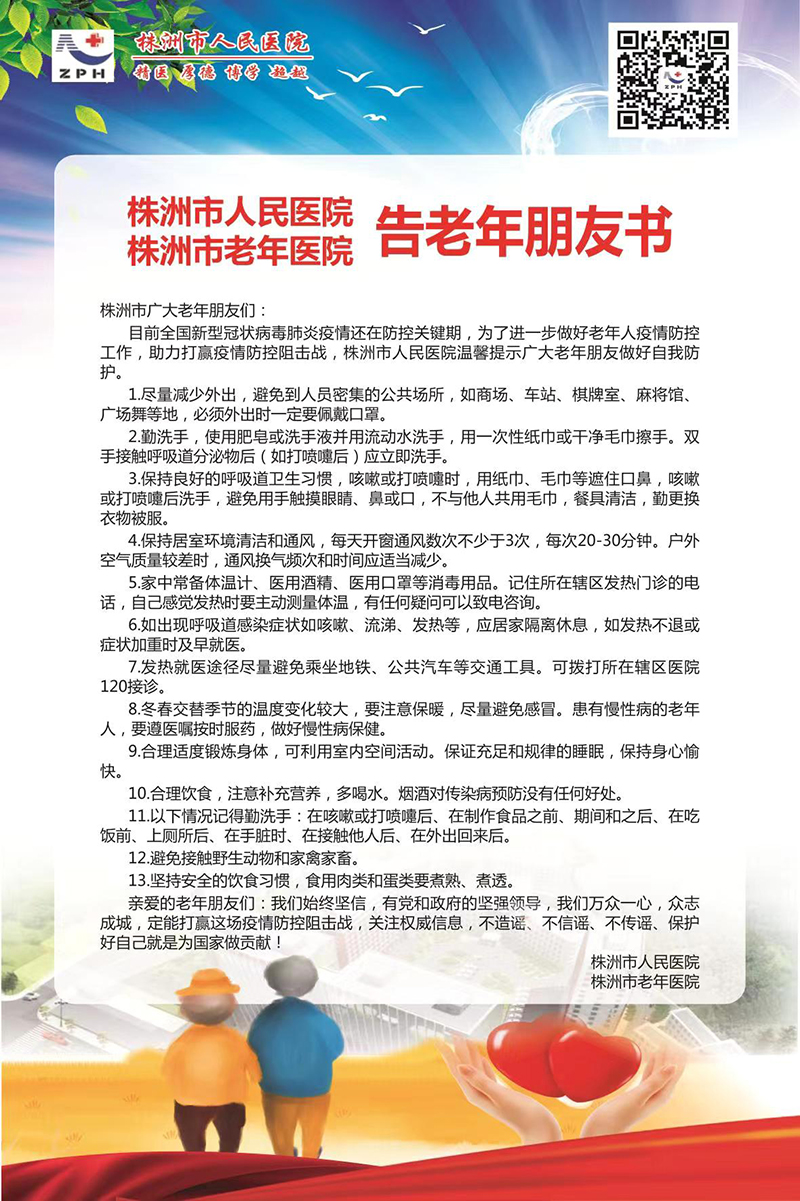 ZPH
株洲市人民医院
精医 厚德 博学 超越

ZPH

株洲市人民医院
株洲市老年医院
告老年朋友书

株洲市广大老年朋友们：

目前全国新型冠状病毒肺炎疫情还在防控关键期，为了进一步做好老年人疫情防控工作，助力打赢疫情防控阻击战，株洲市人民医院温馨提示广大老年朋友做好自我防护。

1.尽量减少外出，避免到人员密集的公共场所，如商场、车站、棋牌室、麻将馆、广场舞等地，必须外出时一定要佩戴口罩。

2.勤洗手，使用肥皂或洗手液并用流动水洗手，用一次性纸巾或干净毛巾擦手。双手接触呼吸道分泌物后（如打喷嚏后）应立即洗手。

3.保持良好的呼吸道卫生习惯，咳嗽或打喷嚏时，用纸巾、毛巾等遮住口鼻，咳嗽或打喷嚏后洗手，避免用手触摸眼睛、鼻或口，不与他人共用毛巾，餐具清洁，勤更换衣物被服。

4.保持居室环境清洁和通风，每天开窗通风数次不少于3次，每次20-30分钟。户外空气质量较差时，通风换气频次和时间应适当减少。

5.家中常备体温计、医用酒精、医用口罩等消毒用品。记住所在辖区发热门诊的电话，自己感觉发热时要主动测量体温，有任何疑问可以致电咨询。

6.如出现呼吸道感染症状如咳嗽、流涕、发热等，应居家隔离休息，如发热不退或症状加重时及早就医。

7.发热就医途径尽量避免乘坐地铁、公共汽车等交通工具。可拨打所在辖区医院120接诊。

8.冬春交替季节的温度变化较大，要注意保暖，尽量避免感冒。患有慢性病的老年人，要遵医嘱按时服药，做好慢性病保健。

9.合理适度锻炼身体，可利用室内空间活动。保证充足和规律的睡眠，保持身心愉快。

10.合理饮食，注意补充营养，多喝水。烟酒对传染病预防没有任何好处。

11.以下情况记得勤洗手：在咳嗽或打喷嚏后、在制作食品之前、期间和之后、在吃饭前、上厕所后、在手脏时、在接触他人后、在外出回来后。

12.避免接触野生动物和家禽家畜。

13.坚持安全的饮食习惯，食用肉类和蛋类要煮熟、煮透。

亲爱的老年朋友们：我们始终坚信，有党和政府的坚强领导，我们万众一心，众志成城，定能打赢这场疫情防控阻击战，关注权威信息，不造谣、不信谣、不传谣、保护好自己就是为国家做贡献！

株洲市人民医院
株洲市老年医院